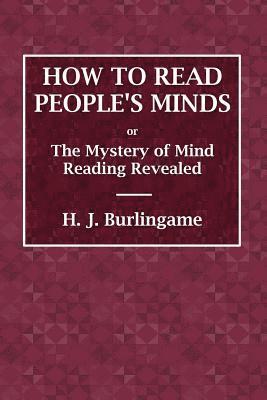 HOW TO READ PEOPLE'S MINDS

or

The Mystery of Mind Reading Revealed

H. J. Burlingame